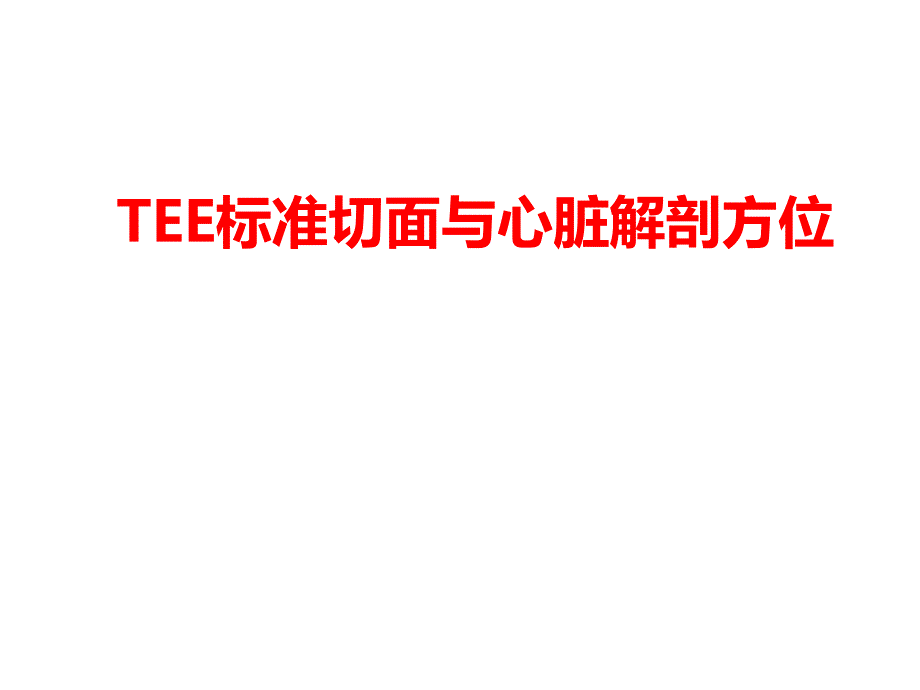 TEE标准切面与心脏解剖方位